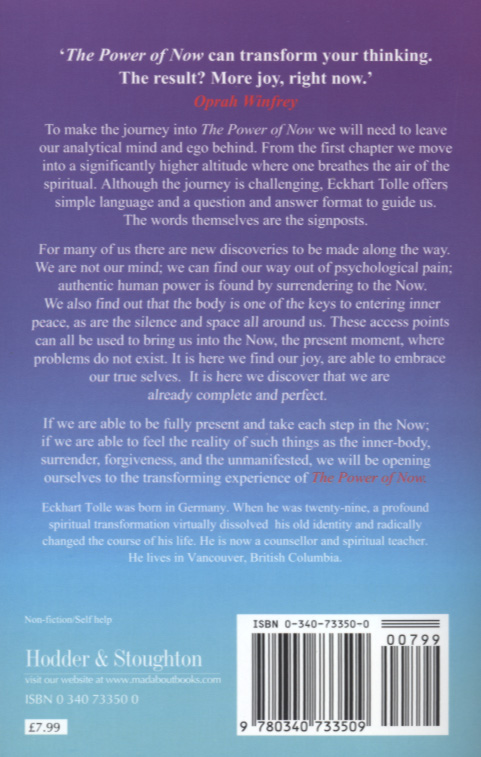 'The Power of Now can transform your thinking. The result? More joy, right now.'
Oprah Winfrey

To make the journey into The Power of Now we will need to leave our analytical mind and ego behind. From the first chapter we move into a significantly higher altitude where one breathes the air of the spiritual. Although the journey is challenging, Eckhart Tolle offers simple language and a question and answer format to guide us. The words themselves are the signposts.

For many of us there are new discoveries to be made along the way. We are not our mind; we can find our way out of psychological pain; authentic human power is found by surrendering to the Now. We also find out that the body is one of the keys to entering inner peace, as are the silence and space all around us. These access points can all be used to bring us into the Now, the present moment, where problems do not exist. It is here we find our joy, are able to embrace our true selves. It is here we discover that we are already complete and perfect.

If we are able to be fully present and take each step in the Now; if we are able to feel the reality of such things as the inner-body, surrender, forgiveness, and the unmanifested, we will be opening ourselves to the transforming experience of The Power of Now.

Eckhart Tolle was born in Germany. When he was twenty-nine, a profound spiritual transformation virtually dissolved his old identity and radically changed the course of his life. He is now a counsellor and spiritual teacher. He lives in Vancouver, British Columbia.

Non-fiction/Self help

Hodder & Stoughton
visit our website at www.madaboutbooks.com
ISBN 0 340 73350 0

£7.99

ISBN 0-340-73350-0
00799
9 780340 733509